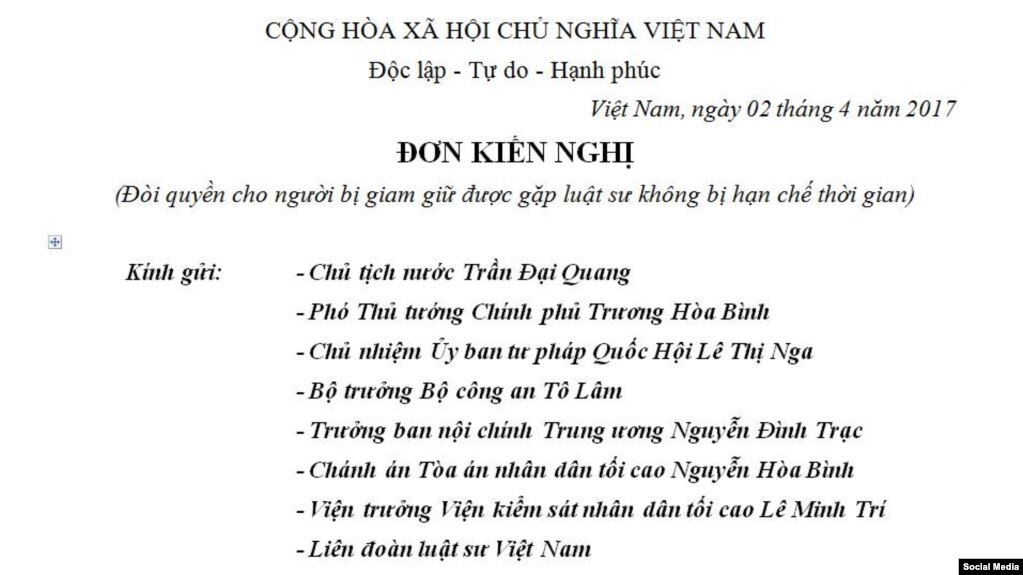 CỘNG HÒA XÃ HỘI CHỦ NGHĨA VIỆT NAM
Độc lập - Tự do - Hạnh phúc

Việt Nam, ngày 02 tháng 4 năm 2017

ĐƠN KIẾN NGHỊ

(Đòi quyền cho người bị giam giữ được gặp luật sư không bị hạn chế thời gian)

Kính gửi: - Chủ tịch nước Trần Đại Quang
- Phó Thủ tướng Chính phủ Trương Hòa Bình
- Chủ nhiệm Ủy ban tư pháp Quốc Hội Lê Thị Nga
- Bộ trưởng Bộ công an Tô Lâm
- Trưởng ban nội chính Trung ương Nguyễn Đình Trạc
- Chánh án Tòa án nhân dân tối cao Nguyễn Hòa Bình
- Viện trưởng Viện kiểm sát nhân dân tối cao Lê Minh Trí
- Liên đoàn luật sư Việt Nam

Social Media